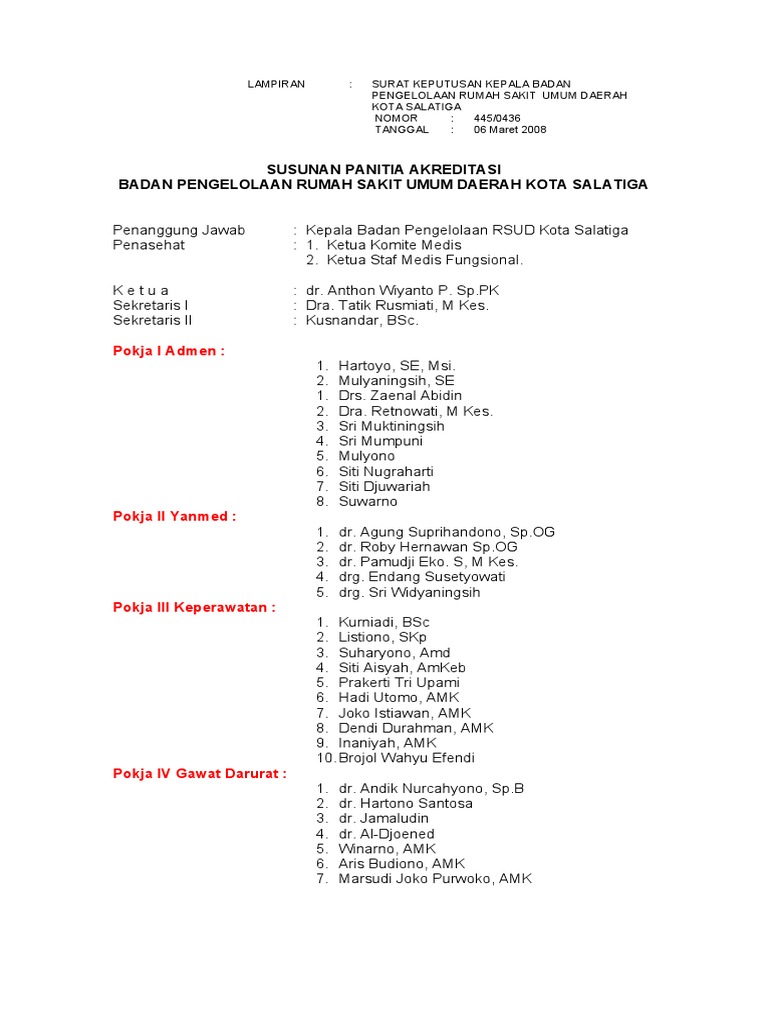 LAMPIRAN : SURAT KEPUTUSAN KEPALA BADAN PENGELOLAAN RUMAH SAKIT UMUM DAERAH KOTA SALATIGA
NOMOR : 445/0436
TANGGAL : 06 Maret 2008

SUSUNAN PANITIA AKREDITASI
BADAN PENGELOLAAN RUMAH SAKIT UMUM DAERAH KOTA SALATIGA

Penanggung Jawab : Kepala Badan Pengelolaan RSUD Kota Salatiga
Penasehat : 1. Ketua Komite Medis
2. Ketua Staf Medis Fungsional.

K e t u a : dr. Anthon Wiyanto P. Sp.PK
Sekretaris I : Dra. Tatik Rusmiati, M Kes.
Sekretaris II : Kusnandar, BSc.

Pokja I Admen :
1. Hartoyo, SE, Msi.
2. Mulyaningsih, SE
1. Drs. Zaenal Abidin
2. Dra. Retnowati, M Kes.
3. Sri Muktiningsih
4. Sri Mumpuni
5. Mulyono
6. Siti Nugraharti
7. Siti Djuwariah
8. Suwarno

Pokja II Yanmed :
1. dr. Agung Suprihandono, Sp.OG
2. dr. Roby Hernawan Sp.OG
3. dr. Pamudji Eko. S, M Kes.
4. drg. Endang Susetyowati
5. drg. Sri Widyaningsih

Pokja III Keperawatan :
1. Kurniadi, BSc
2. Listiono, SKp
3. Suharyono, Amd
4. Siti Aisyah, AmKeb
5. Prakerti Tri Upami
6. Hadi Utomo, AMK
7. Joko Istiawan, AMK
8. Dendi Durahman, AMK
9. Inaniyah, AMK
10. Brojol Wahyu Efendi

Pokja IV Gawat Darurat :
1. dr. Andik Nurcahyono, Sp.B
2. dr. Hartono Santosa
3. dr. Jamaludin
4. dr. Al-Djoened
5. Winarno, AMK
6. Aris Budiono, AMK
7. Marsudi Joko Purwoko, AMK